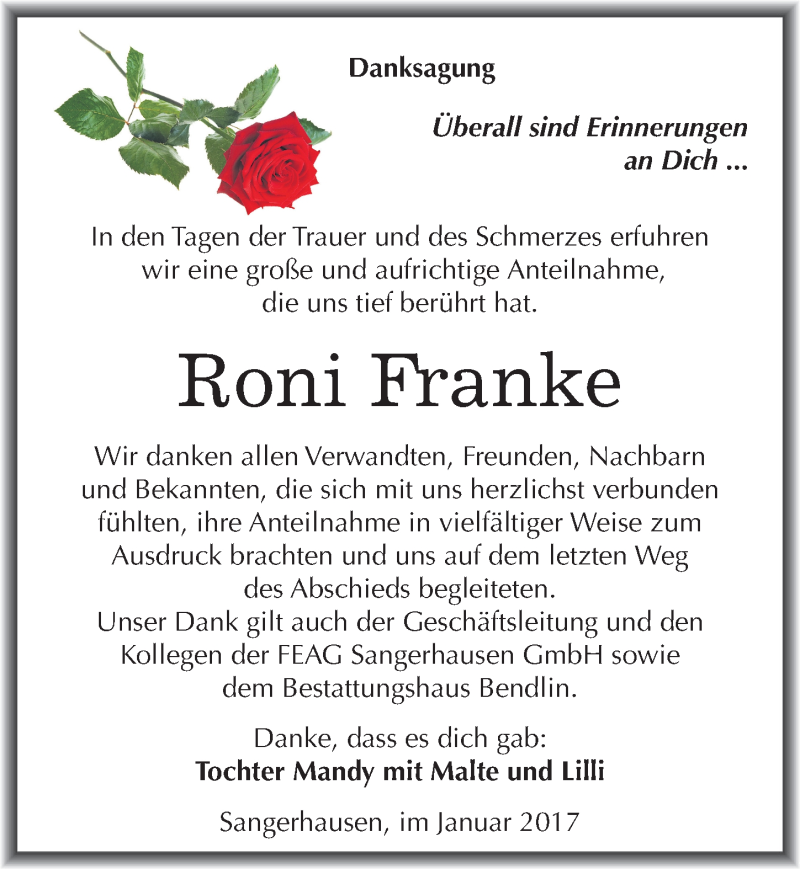 Danksagung

Überall sind Erinnerungen an Dich ...

In den Tagen der Trauer und des Schmerzes erfuhren wir eine große und aufrichtige Anteilnahme, die uns tief berührt hat.

Roni Franke

Wir danken allen Verwandten, Freunden, Nachbarn und Bekannten, die sich mit uns herzlichst verbunden fühlten, ihre Anteilnahme in vielfältiger Weise zum Ausdruck brachten und uns auf dem letzten Weg des Abschieds begleiteten.
Unser Dank gilt auch der Geschäftsleitung und den Kollegen der FEAG Sangerhausen GmbH sowie dem Bestattungshaus Bendlin.

Danke, dass es dich gab:
Tochter Mandy mit Malte und Lilli

Sangerhausen, im Januar 2017